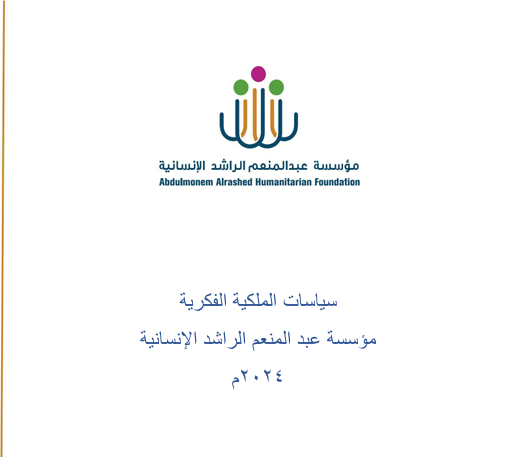 مؤسسة عبدالمنعم الراشد الإنسانية
Abdulmonem Alrashed Humanitarian Foundation

سياسات الملكية الفكرية

مؤسسة عبد المنعم الراشد الإنسانية

٢٠٢٤م